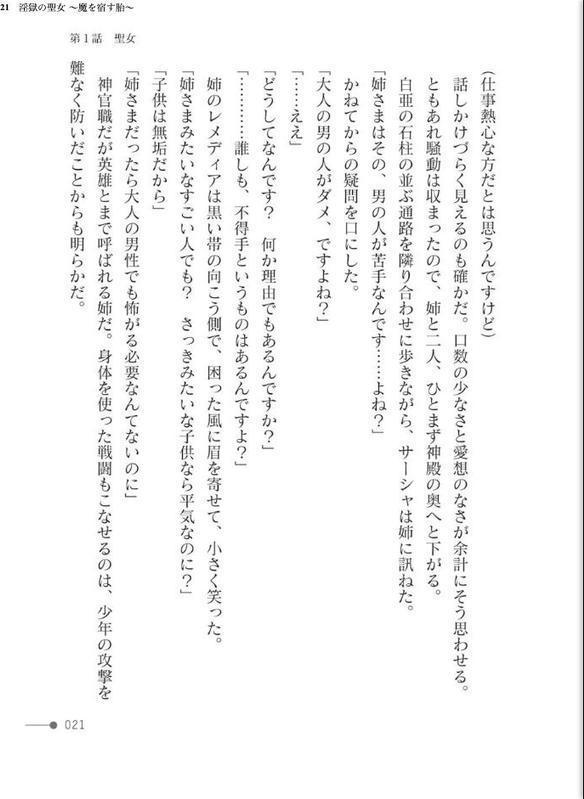 21 淫獄の聖女 〜魔を宿す胎〜

第1話　聖女

（仕事熱心な方だとは思うんですけど）

話しかけづらく見えるのも確かだ。口数の少なさと愛想のなさが余計にそう思わせる。

ともあれ騒動は収まったので、姉と二人、ひとまず神殿の奥へと下がる。

白亜の石柱の並ぶ通路を隣り合わせに歩きながら、サーシャは姉に訊ねた。

「姉さまはその、男の人が苦手なんです……よね？」

かねてからの疑問を口にした。

「大人の男の人がダメ、ですよね？」

「……ええ」

「どうしてなんです？　何か理由でもあるんですか？」

「…………誰しも、不得手というものはあるんですよ？」

姉のレメディアは黒い帯の向こう側で、困った風に眉を寄せて、小さく笑った。

「姉さまみたいなすごい人でも？　さっきみたいな子供なら平気なのに？」

「子供は無垢だから」

「姉さまだったら大人の男性でも怖がる必要なんてないのに」

神官職だが英雄とまで呼ばれる姉だ。身体を使った戦闘もこなせるのは、少年の攻撃を難なく防いだことからも明らかだ。

021